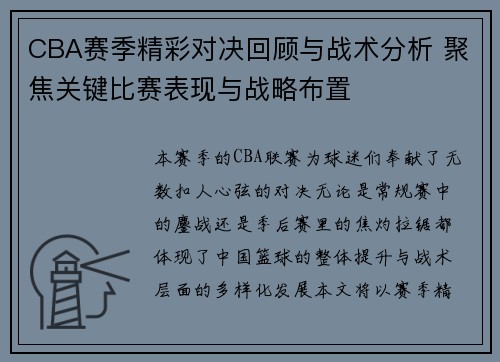 CBA赛季精彩对决回顾与战术分析 聚焦关键比赛表现与战略布置

本赛季的CBA联赛为球迷们奉献了无数扣人心弦的对决无论是常规赛中的鏖战还是季后赛里的焦灼拉锯都体现了中国篮球的整体提升与战术层面的多样化发展本文将以赛季精